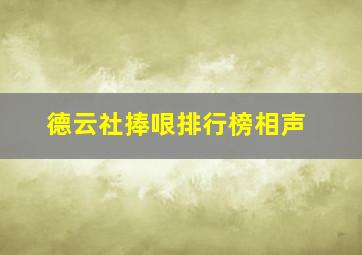 德云社捧哏排行榜相声